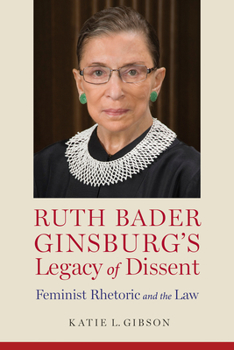 RUTH BADER GINSBURG'S Legacy of Dissent

Feminist Rhetoric and the Law

KATIE L. GIBSON